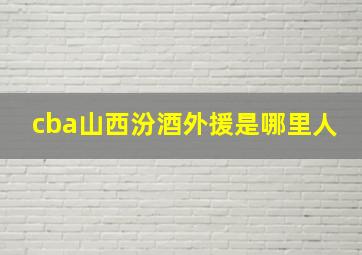 cba山西汾酒外援是哪里人